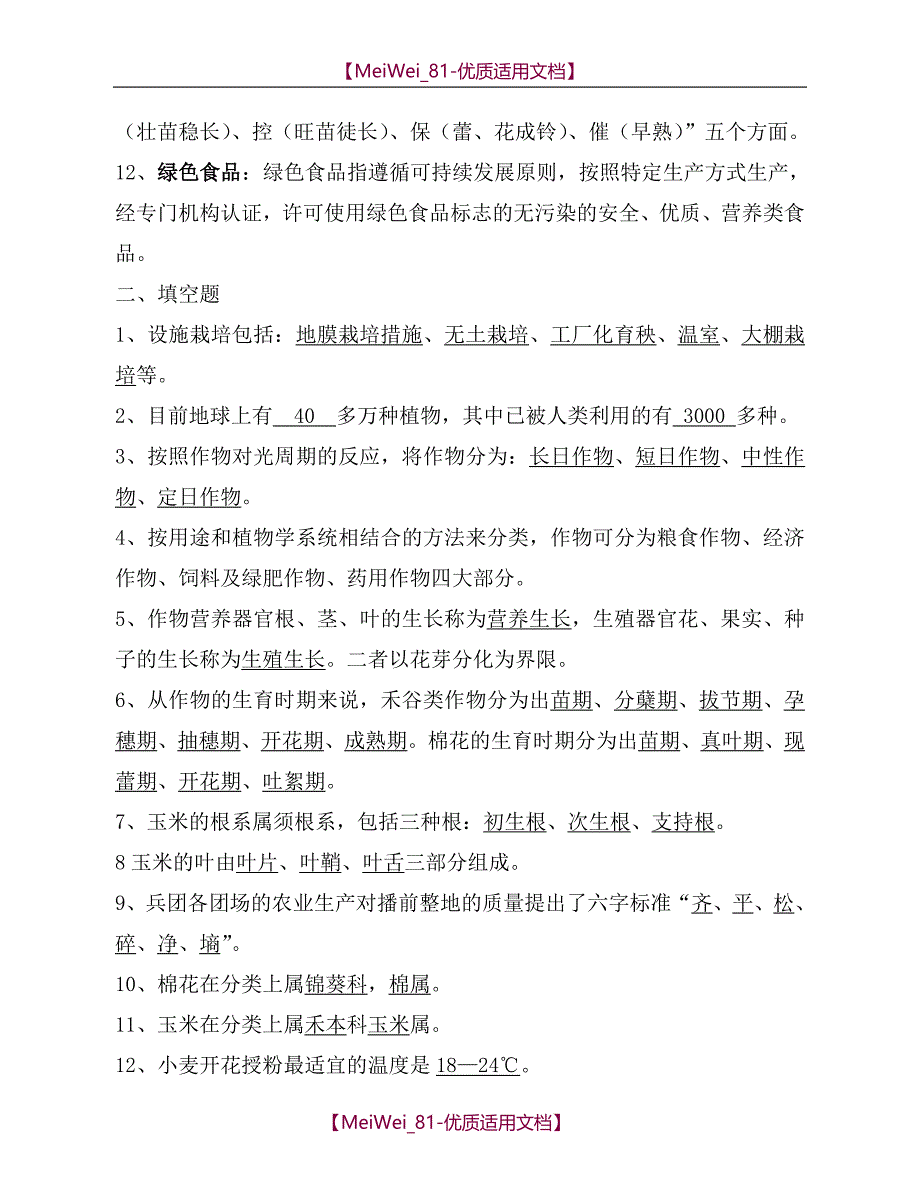 【MeiWei_81-优质适用文档】

（壮苗稳长）、控（旺苗徒长）、保（蕾、花成铃）、催（早熟）”五个方面。

12、绿色食品：绿色食品指遵循可持续发展原则，按照特定生产方式生产，经专门机构认证，许可使用绿色食品标志的无污染的安全、优质、营养类食品。

二、填空题

1、设施栽培包括：地膜栽培措施、无土栽培、工厂化育秧、温室、大棚栽培等。

2、目前地球上有 40 多万种植物，其中已被人类利用的有 3000 多种。

3、按照作物对光周期的反应，将作物分为：长日作物、短日作物、中性作物、定日作物。

4、按用途和植物学系统相结合的方法来分类，作物可分为粮食作物、经济作物、饲料及绿肥作物、药用作物四大部分。

5、作物营养器官根、茎、叶的生长称为营养生长，生殖器官花、果实、种子的生长称为生殖生长。二者以花芽分化为界限。

6、从作物的生育时期来说，禾谷类作物分为出苗期、分蘖期、拔节期、孕穗期、抽穗期、开花期、成熟期。棉花的生育时期分为出苗期、真叶期、现蕾期、开花期、吐絮期。

7、玉米的根系属须根系，包括三种根：初生根、次生根、支持根。

8 玉米的叶由叶片、叶鞘、叶舌三部分组成。

9、兵团各团场的农业生产对播前整地的质量提出了六字标准“齐、平、松、碎、净、墒”。

10、棉花在分类上属锦葵科，棉属。

11、玉米在分类上属禾本科玉米属。

12、小麦开花授粉最适宜的温度是 18—24℃。

【MeiWei_81-优质适用文档】